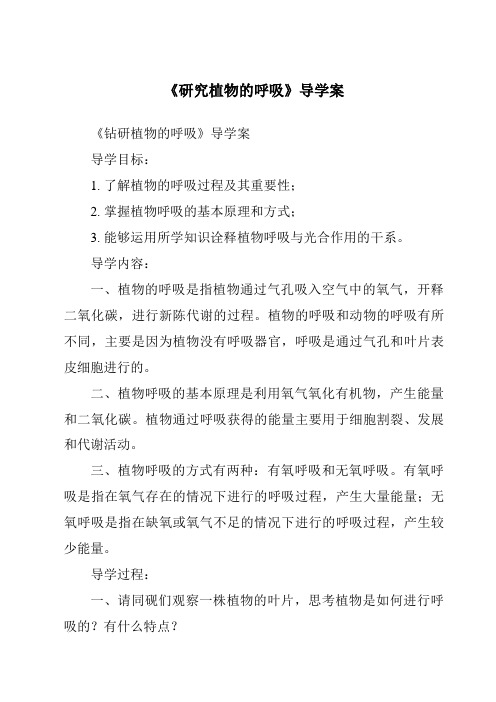 《研究植物的呼吸》导学案

《钻研植物的呼吸》导学案

导学目标：

1. 了解植物的呼吸过程及其重要性；

2. 掌握植物呼吸的基本原理和方式；

3. 能够运用所学知识诠释植物呼吸与光合作用的干系。

导学内容：

一、植物的呼吸是指植物通过气孔吸入空气中的氧气，开释二氧化碳，进行新陈代谢的过程。植物的呼吸和动物的呼吸有所不同，主要是因为植物没有呼吸器官，呼吸是通过气孔和叶片表皮细胞进行的。

二、植物呼吸的基本原理是利用氧气氧化有机物，产生能量和二氧化碳。植物通过呼吸获得的能量主要用于细胞割裂、发展和代谢活动。

三、植物呼吸的方式有两种：有氧呼吸和无氧呼吸。有氧呼吸是指在氧气存在的情况下进行的呼吸过程，产生大量能量；无氧呼吸是指在缺氧或氧气不足的情况下进行的呼吸过程，产生较少能量。

导学过程：

一、请同砚们观察一株植物的叶片，思考植物是如何进行呼吸的？有什么特点？